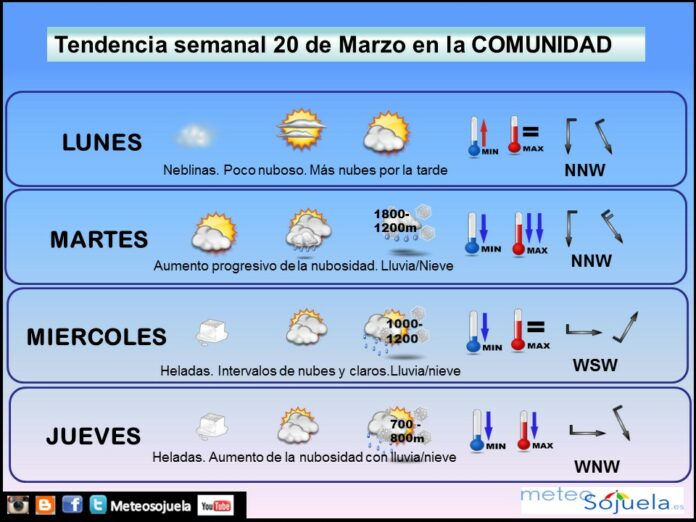 Tendencia semanal 20 de Marzo en la COMUNIDAD

LUNES
MIN MAX
Neblinas. Poco nuboso. Más nubes por la tarde
NNW

MARTES
1800-1200m
MIN MAX
Aumento progresivo de la nubosidad. Lluvia/Nieve
NNW

MIERCOLES
1000-1200
MIN MAX
Heladas. Intervalos de nubes y claros.Lluvia/nieve
WSW

JUEVES
700 - 800m
MIN MAX
Heladas. Aumento de la nubosidad con lluvia/nieve
WNW

Meteosojuela YouTube

meteo Sojuela.es